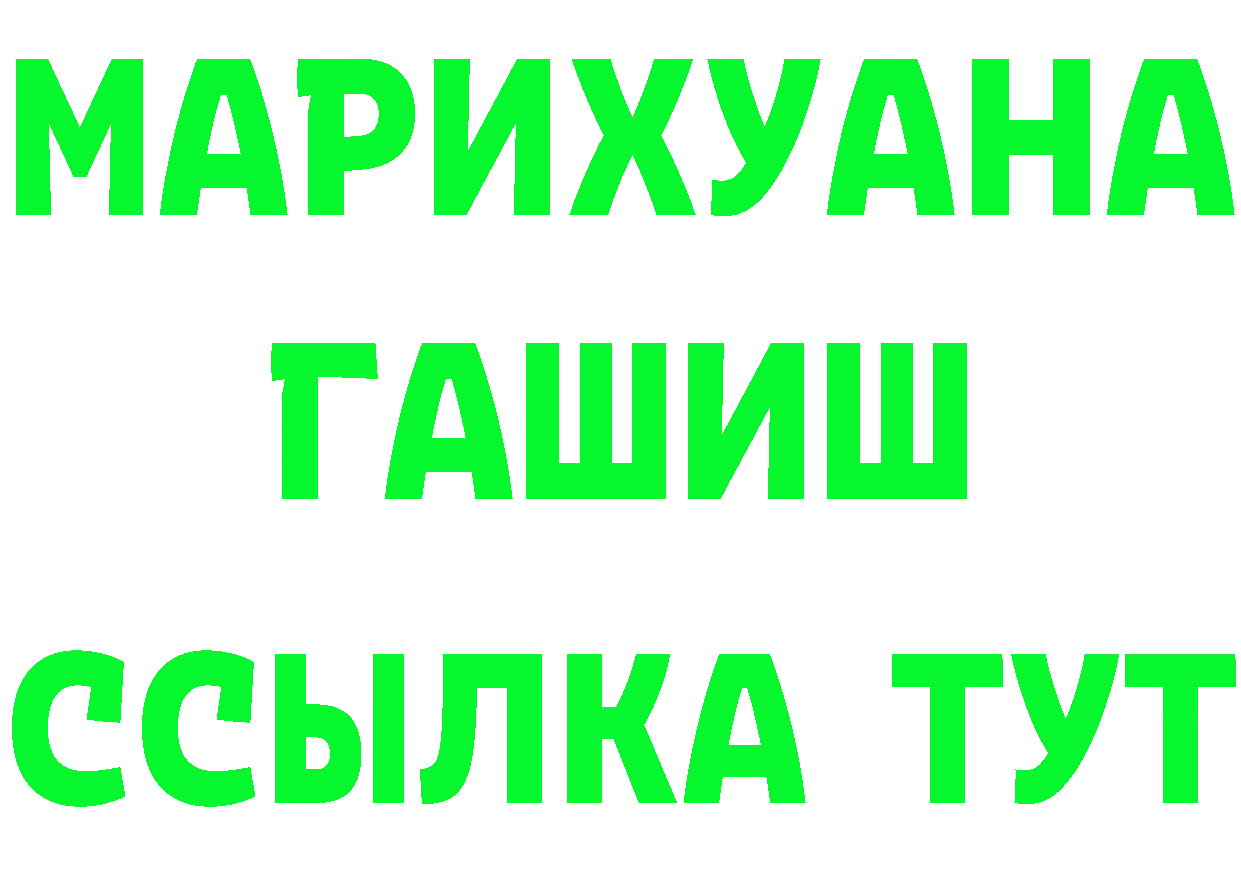 МАРИХУАНА
ГАШИШ
ССЫЛКА ТУТ